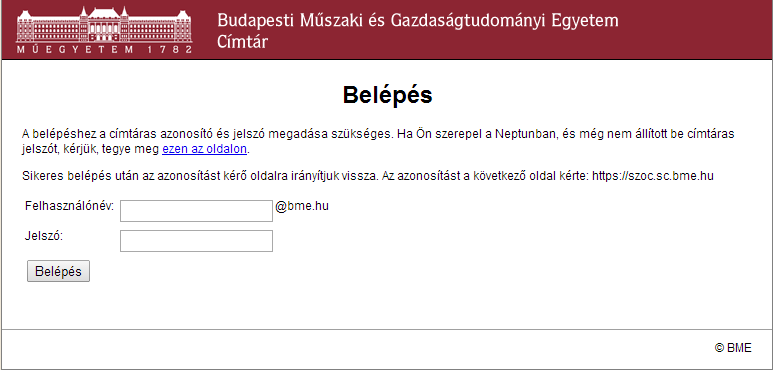 MŰEGYETEM 1782

Budapesti Műszaki és Gazdaságtudományi Egyetem
Címtár

Belépés

A belépéshez a címtáras azonosító és jelszó megadása szükséges. Ha Ön szerepel a Neptunban, és még nem állított be címtáras jelszót, kérjük, tegye meg ezen az oldalon.

Sikeres belépés után az azonosítást kérő oldalra irányítjuk vissza. Az azonosítást a következő oldal kérte: https://szoc.sc.bme.hu

Felhasználónév: @bme.hu

Jelszó:

Belépés

© BME